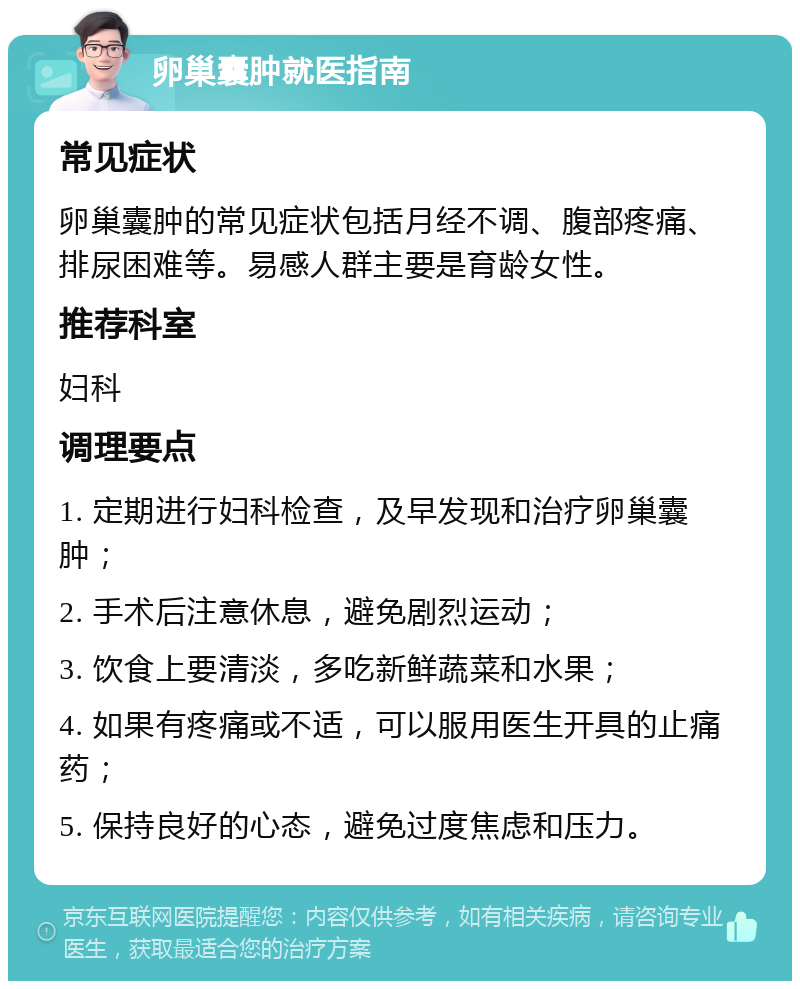 卵巢囊肿就医指南

常见症状

卵巢囊肿的常见症状包括月经不调、腹部疼痛、排尿困难等。易感人群主要是育龄女性。

推荐科室

妇科

调理要点

1. 定期进行妇科检查，及早发现和治疗卵巢囊肿；

2. 手术后注意休息，避免剧烈运动；

3. 饮食上要清淡，多吃新鲜蔬菜和水果；

4. 如果有疼痛或不适，可以服用医生开具的止痛药；

5. 保持良好的心态，避免过度焦虑和压力。

京东互联网医院提醒您：内容仅供参考，如有相关疾病，请咨询专业医生，获取最适合您的治疗方案